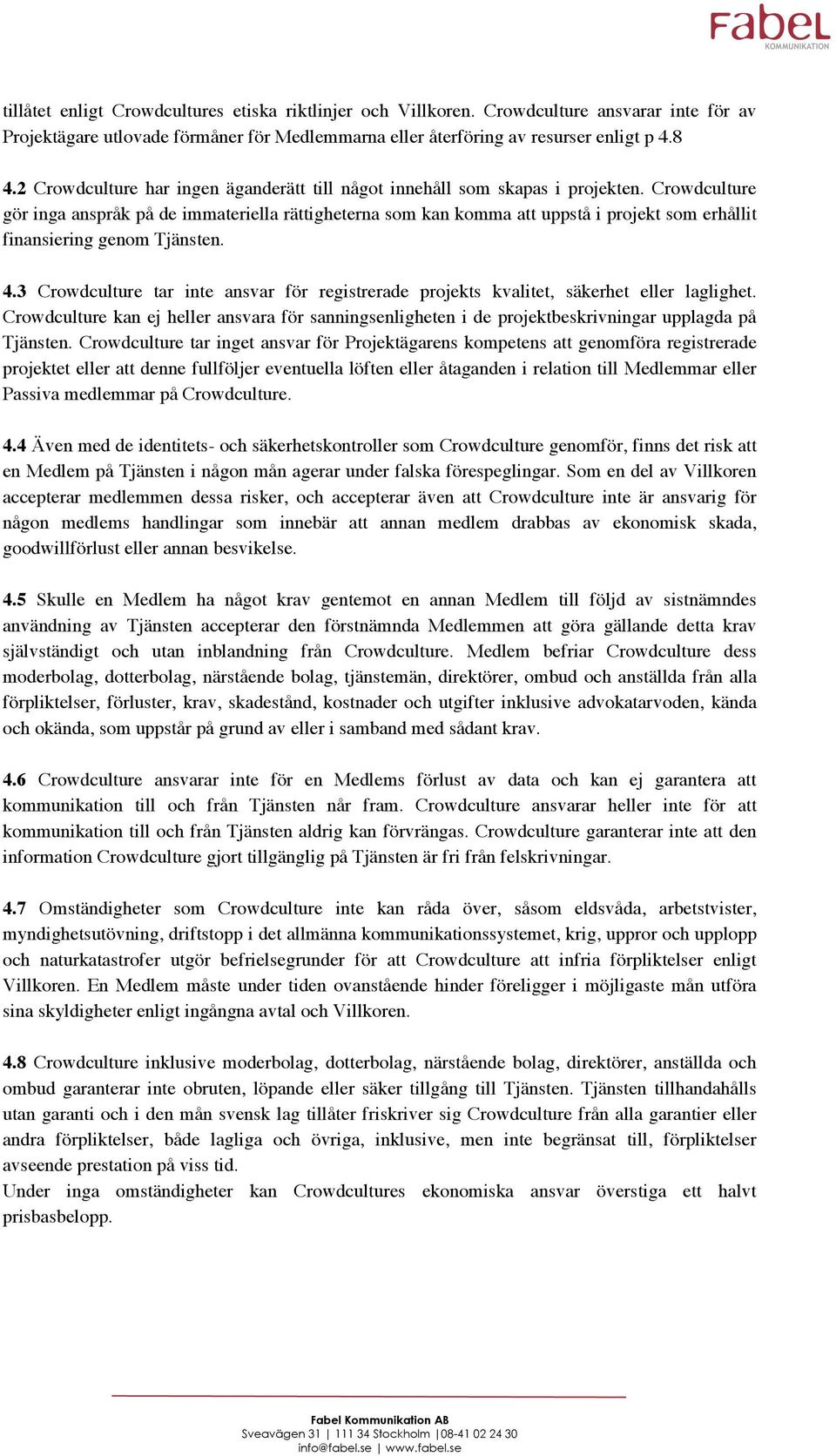 Fabel
KOMMUNIKATION

tillåtet enligt Crowdcultures etiska riktlinjer och Villkoren. Crowdculture ansvarar inte för av Projektägare utlovade förmåner för Medlemmarna eller återföring av resurser enligt p 4.8

4.2 Crowdculture har ingen äganderätt till något innehåll som skapas i projekten. Crowdculture gör inga anspråk på de immateriella rättigheterna som kan komma att uppstå i projekt som erhållit finansiering genom Tjänsten.

4.3 Crowdculture tar inte ansvar för registrerade projekts kvalitet, säkerhet eller laglighet. Crowdculture kan ej heller ansvara för sanningsenligheten i de projektbeskrivningar upplagda på Tjänsten. Crowdculture tar inget ansvar för Projektägarens kompetens att genomföra registrerade projektet eller att denne fullföljer eventuella löften eller åtaganden i relation till Medlemmar eller Passiva medlemmar på Crowdculture.

4.4 Även med de identitets- och säkerhetskontroller som Crowdculture genomför, finns det risk att en Medlem på Tjänsten i någon mån agerar under falska förespeglingar. Som en del av Villkoren accepterar medlemmen dessa risker, och accepterar även att Crowdculture inte är ansvarig för någon medlems handlingar som innebär att annan medlem drabbas av ekonomisk skada, goodwillförlust eller annan besvikelse.

4.5 Skulle en Medlem ha något krav gentemot en annan Medlem till följd av sistnämndes användning av Tjänsten accepterar den förstnämnda Medlemmen att göra gällande detta krav självständigt och utan inblandning från Crowdculture. Medlem befriar Crowdculture dess moderbolag, dotterbolag, närstående bolag, tjänstemän, direktörer, ombud och anställda från alla förpliktelser, förluster, krav, skadestånd, kostnader och utgifter inklusive advokatarvoden, kända och okända, som uppstår på grund av eller i samband med sådant krav.

4.6 Crowdculture ansvarar inte för en Medlems förlust av data och kan ej garantera att kommunikation till och från Tjänsten når fram. Crowdculture ansvarar heller inte för att kommunikation till och från Tjänsten aldrig kan förvrängas. Crowdculture garanterar inte att den information Crowdculture gjort tillgänglig på Tjänsten är fri från felskrivningar.

4.7 Omständigheter som Crowdculture inte kan råda över, såsom eldsvåda, arbetstvister, myndighetsutövning, driftstopp i det allmänna kommunikationssystemet, krig, uppror och upplopp och naturkatastrofer utgör befrielsegrunder för att Crowdculture att infria förpliktelser enligt Villkoren. En Medlem måste under tiden ovanstående hinder föreligger i möjligaste mån utföra sina skyldigheter enligt ingångna avtal och Villkoren.

4.8 Crowdculture inklusive moderbolag, dotterbolag, närstående bolag, direktörer, anställda och ombud garanterar inte obruten, löpande eller säker tillgång till Tjänsten. Tjänsten tillhandahålls utan garanti och i den mån svensk lag tillåter friskriver sig Crowdculture från alla garantier eller andra förpliktelser, både lagliga och övriga, inklusive, men inte begränsat till, förpliktelser avseende prestation på viss tid.
Under inga omständigheter kan Crowdcultures ekonomiska ansvar överstiga ett halvt prisbasbelopp.

Fabel Kommunikation AB
Sveavägen 31 | 111 34 Stockholm |08-41 02 24 30
info@fabel.se | www.fabel.se